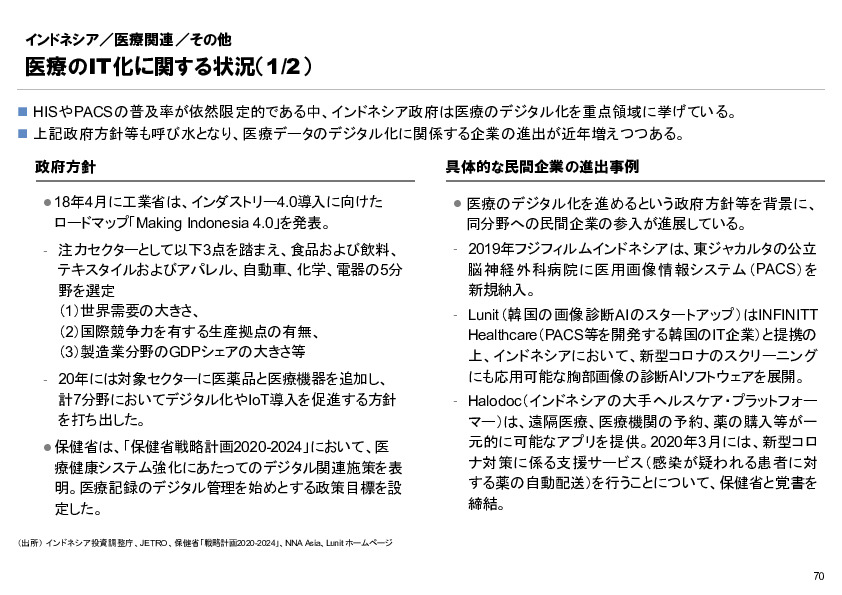 インドネシア／医療関連／その他
医療のIT化に関する状況（1/2）

■ HISやPACSの普及率が依然限定的である中、インドネシア政府は医療のデジタル化を重点領域に挙げている。
■ 上記政府方針等も呼び水となり、医療データのデジタル化に関係する企業の進出が近年増えつつある。

政府方針

● 18年4月に工業省は、インダストリー4.0導入に向けたロードマップ「Making Indonesia 4.0」を発表。

- 注力セクターとして以下3点を踏まえ、食品および飲料、テキスタイルおよびアパレル、自動車、化学、電器の5分野を選定
（1）世界需要の大きさ、
（2）国際競争力を有する生産拠点の有無、
（3）製造業分野のGDPシェアの大きさ等

- 20年には対象セクターに医薬品と医療機器を追加し、計7分野においてデジタル化やIoT導入を促進する方針を打ち出した。

● 保健省は、「保健省戦略計画2020-2024」において、医療健康システム強化にあたってのデジタル関連施策を表明。医療記録のデジタル管理を始めとする政策目標を設定した。

具体的な民間企業の進出事例

● 医療のデジタル化を進めるという政府方針等を背景に、同分野への民間企業の参入が進展している。

- 2019年フジフィルムインドネシアは、東ジャカルタの公立脳神経外科病院に医用画像情報システム（PACS）を新規納入。

- Lunit（韓国の画像診断AIのスタートアップ）はINFINITT Healthcare（PACS等を開発する韓国のIT企業）と提携の上、インドネシアにおいて、新型コロナのスクリーニングにも応用可能な胸部画像の診断AIソフトウェアを展開。

- Halodoc（インドネシアの大手ヘルスケア・プラットフォーマー）は、遠隔医療、医療機関の予約、薬の購入等が一元的に可能なアプリを提供。2020年3月には、新型コロナ対策に係る支援サービス（感染が疑われる患者に対する薬の自動配送）を行うことについて、保健省と覚書を締結。

（出所）インドネシア投資調整庁、JETRO、保健省「戦略計画2020-2024」、NNA Asia、Lunit ホームページ

70